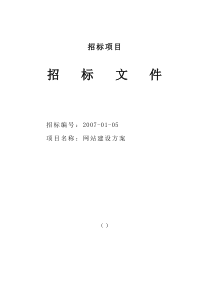 招标项目

招 标 文 件

招标编号：2007-01-05

项目名称：网站建设方案

（）